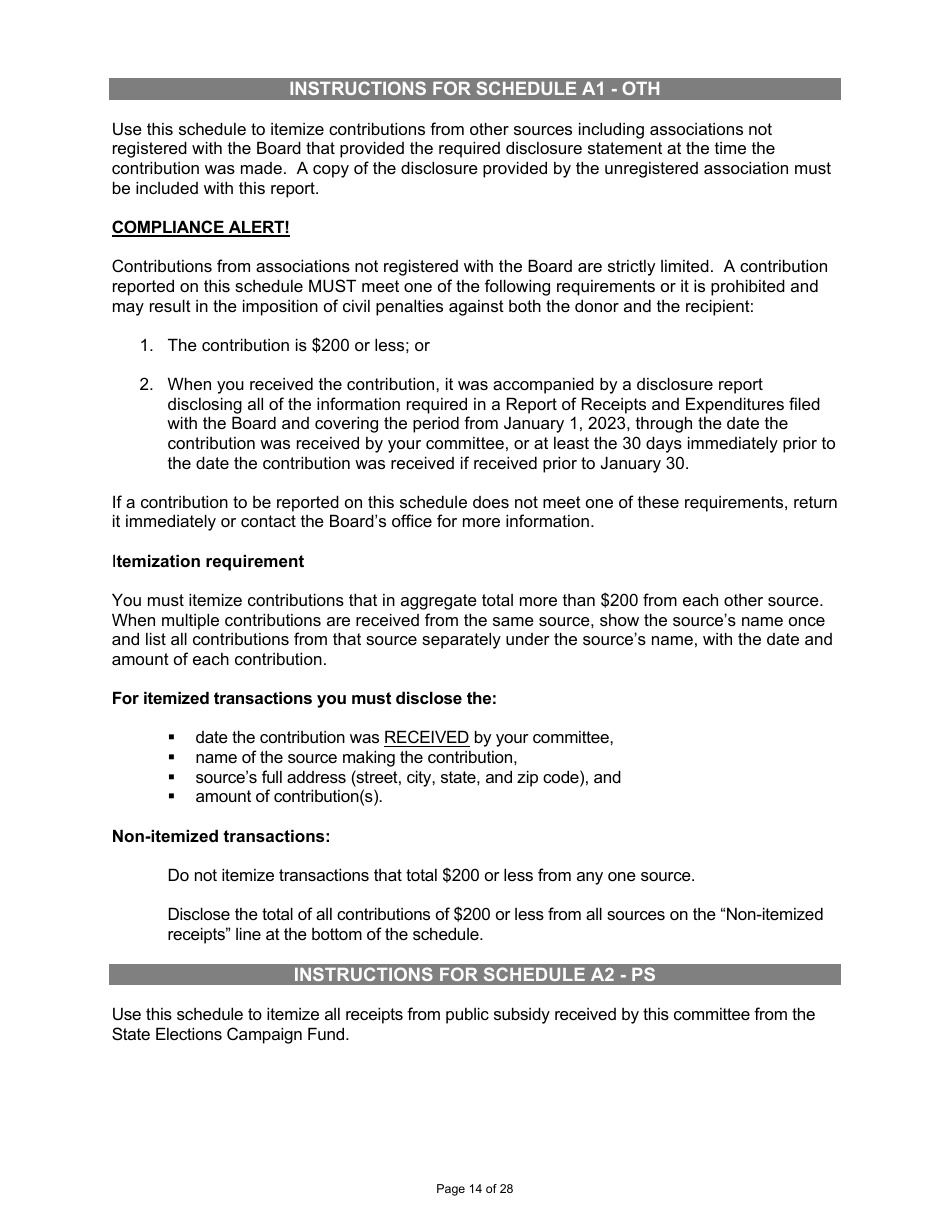 INSTRUCTIONS FOR SCHEDULE A1 - OTH

Use this schedule to itemize contributions from other sources including associations not registered with the Board that provided the required disclosure statement at the time the contribution was made. A copy of the disclosure provided by the unregistered association must be included with this report.

COMPLIANCE ALERT!

Contributions from associations not registered with the Board are strictly limited. A contribution reported on this schedule MUST meet one of the following requirements or it is prohibited and may result in the imposition of civil penalties against both the donor and the recipient:

1. The contribution is $200 or less; or

2. When you received the contribution, it was accompanied by a disclosure report disclosing all of the information required in a Report of Receipts and Expenditures filed with the Board and covering the period from January 1, 2023, through the date the contribution was received by your committee, or at least the 30 days immediately prior to the date the contribution was received if received prior to January 30.

If a contribution to be reported on this schedule does not meet one of these requirements, return it immediately or contact the Board's office for more information.

Itemization requirement

You must itemize contributions that in aggregate total more than $200 from each other source. When multiple contributions are received from the same source, show the source's name once and list all contributions from that source separately under the source's name, with the date and amount of each contribution.

For itemized transactions you must disclose the:

▪ date the contribution was RECEIVED by your committee,
▪ name of the source making the contribution,
▪ source's full address (street, city, state, and zip code), and
▪ amount of contribution(s).

Non-itemized transactions:

Do not itemize transactions that total $200 or less from any one source.

Disclose the total of all contributions of $200 or less from all sources on the "Non-itemized receipts" line at the bottom of the schedule.

INSTRUCTIONS FOR SCHEDULE A2 - PS

Use this schedule to itemize all receipts from public subsidy received by this committee from the State Elections Campaign Fund.

Page 14 of 28